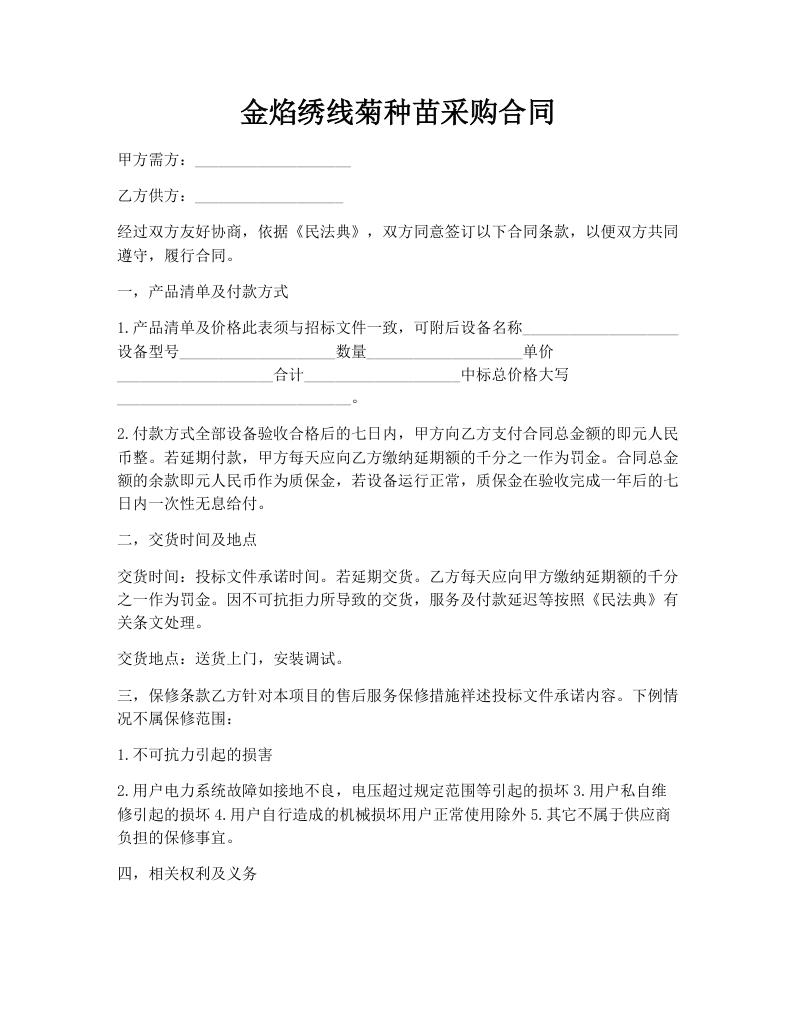 金焰绣线菊种苗采购合同

甲方需方：____________________

乙方供方：___________________

经过双方友好协商，依据《民法典》，双方同意签订以下合同条款，以便双方共同遵守，履行合同。

一，产品清单及付款方式

1.产品清单及价格此表须与招标文件一致，可附后设备名称____________________设备型号____________________数量____________________单价____________________合计____________________中标总价格大写______________________________。

2.付款方式全部设备验收合格后的七日内，甲方向乙方支付合同总金额的即元人民币整。若延期付款，甲方每天应向乙方缴纳延期额的千分之一作为罚金。合同总金额的余款即元人民币作为质保金，若设备运行正常，质保金在验收完成一年后的七日内一次性无息给付。

二，交货时间及地点

交货时间：投标文件承诺时间。若延期交货。乙方每天应向甲方缴纳延期额的千分之一作为罚金。因不可抗拒力所导致的交货，服务及付款延迟等按照《民法典》有关条文处理。

交货地点：送货上门，安装调试。

三，保修条款乙方针对本项目的售后服务保修措施祥述投标文件承诺内容。下例情况不属保修范围：

1.不可抗力引起的损害

2.用户电力系统故障如接地不良，电压超过规定范围等引起的损坏 3.用户私自维修引起的损坏 4.用户自行造成的机械损坏用户正常使用除外 5.其它不属于供应商负担的保修事宜。

四，相关权利及义务